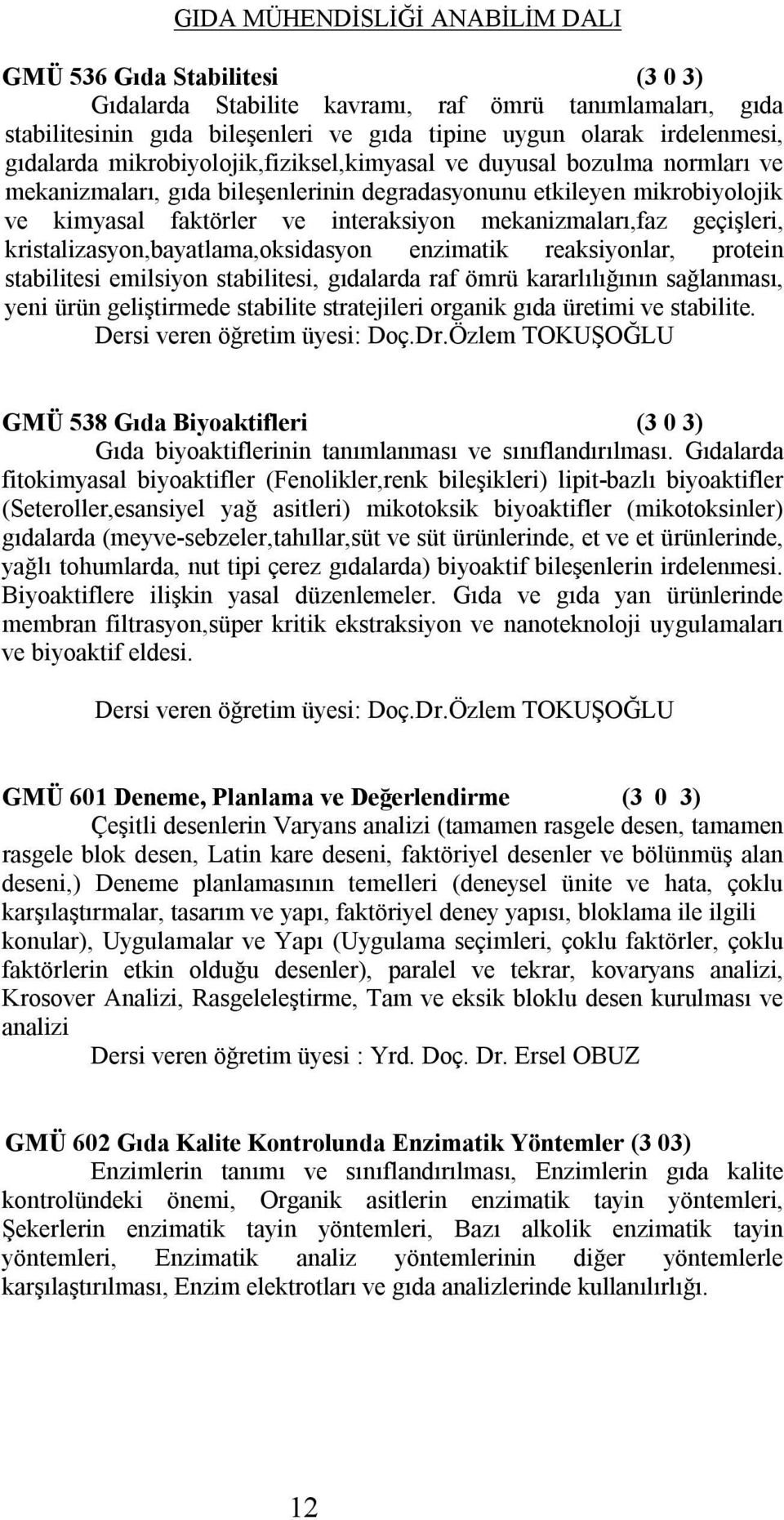 GIDA MÜHENDİSLİĞİ ANABİLİM DALI

GMÜ 536 Gıda Stabilitesi (3 0 3)

Gıdalarda Stabilite kavramı, raf ömrü tanımlamaları, gıda stabilitesinin gıda bileşenleri ve gıda tipine uygun olarak irdelenmesi, gıdalarda mikrobiyolojik,fiziksel,kimyasal ve duyusal bozulma normları ve mekanizmaları, gıda bileşenlerinin degradasyonunu etkileyen mikrobiyolojik ve kimyasal faktörler ve interaksiyon mekanizmaları,faz geçişleri, kristalizasyon,bayatlama,oksidasyon enzimatik reaksiyonlar, protein stabilitesi emilsiyon stabilitesi, gıdalarda raf ömrü kararlılığının sağlanması, yeni ürün geliştirmede stabilite stratejileri organik gıda üretimi ve stabilite.

Dersi veren öğretim üyesi: Doç.Dr.Özlem TOKUŞOĞLU

GMÜ 538 Gıda Biyoaktifleri (3 0 3)

Gıda biyoaktiflerinin tanımlanması ve sınıflandırılması. Gıdalarda fitokimyasal biyoaktifler (Fenolikler,renk bileşikleri) lipit-bazlı biyoaktifler (Seteroller,esansiyel yağ asitleri) mikotoksik biyoaktifler (mikotoksinler) gıdalarda (meyve-sebzeler,tahıllar,süt ve süt ürünlerinde, et ve et ürünlerinde, yağlı tohumlarda, nut tipi çerez gıdalarda) biyoaktif bileşenlerin irdelenmesi. Biyoaktiflere ilişkin yasal düzenlemeler. Gıda ve gıda yan ürünlerinde membran filtrasyon,süper kritik ekstraksiyon ve nanoteknoloji uygulamaları ve biyoaktif eldesi.

Dersi veren öğretim üyesi: Doç.Dr.Özlem TOKUŞOĞLU

GMÜ 601 Deneme, Planlama ve Değerlendirme (3 0 3)

Çeşitli desenlerin Varyans analizi (tamamen rasgele desen, tamamen rasgele blok desen, Latin kare deseni, faktöriyel desenler ve bölünmüş alan deseni,) Deneme planlamasının temelleri (deneysel ünite ve hata, çoklu karşılaştırmalar, tasarım ve yapı, faktöriyel deney yapısı, bloklama ile ilgili konular), Uygulamalar ve Yapı (Uygulama seçimleri, çoklu faktörler, çoklu faktörlerin etkin olduğu desenler), paralel ve tekrar, kovaryans analizi, Krosover Analizi, Rasgeleleştirme, Tam ve eksik bloklu desen kurulması ve analizi

Dersi veren öğretim üyesi : Yrd. Doç. Dr. Ersel OBUZ

GMÜ 602 Gıda Kalite Kontrolunda Enzimatik Yöntemler (3 03)

Enzimlerin tanımı ve sınıflandırılması, Enzimlerin gıda kalite kontrolündeki önemi, Organik asitlerin enzimatik tayin yöntemleri, Şekerlerin enzimatik tayin yöntemleri, Bazı alkolik enzimatik tayin yöntemleri, Enzimatik analiz yöntemlerinin diğer yöntemlerle karşılaştırılması, Enzim elektrotları ve gıda analizlerinde kullanılırlığı.

12